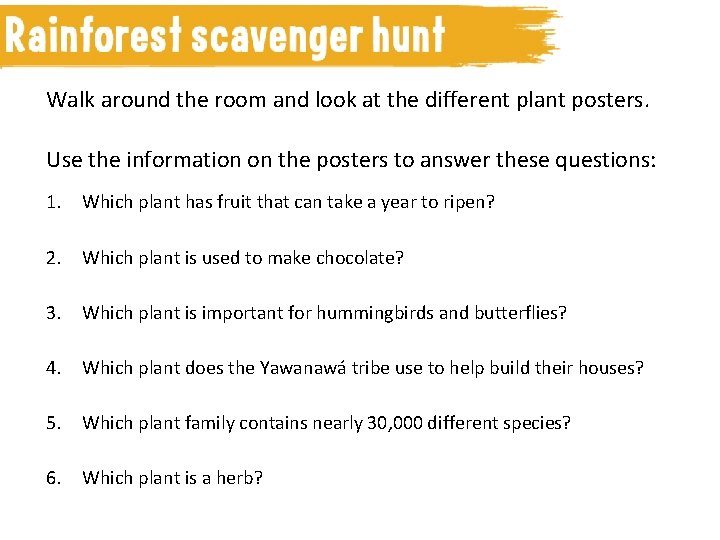 Rainforest scavenger hunt

Walk around the room and look at the different plant posters.

Use the information on the posters to answer these questions:

1. Which plant has fruit that can take a year to ripen?

2. Which plant is used to make chocolate?

3. Which plant is important for hummingbirds and butterflies?

4. Which plant does the Yawanawá tribe use to help build their houses?

5. Which plant family contains nearly 30,000 different species?

6. Which plant is a herb?